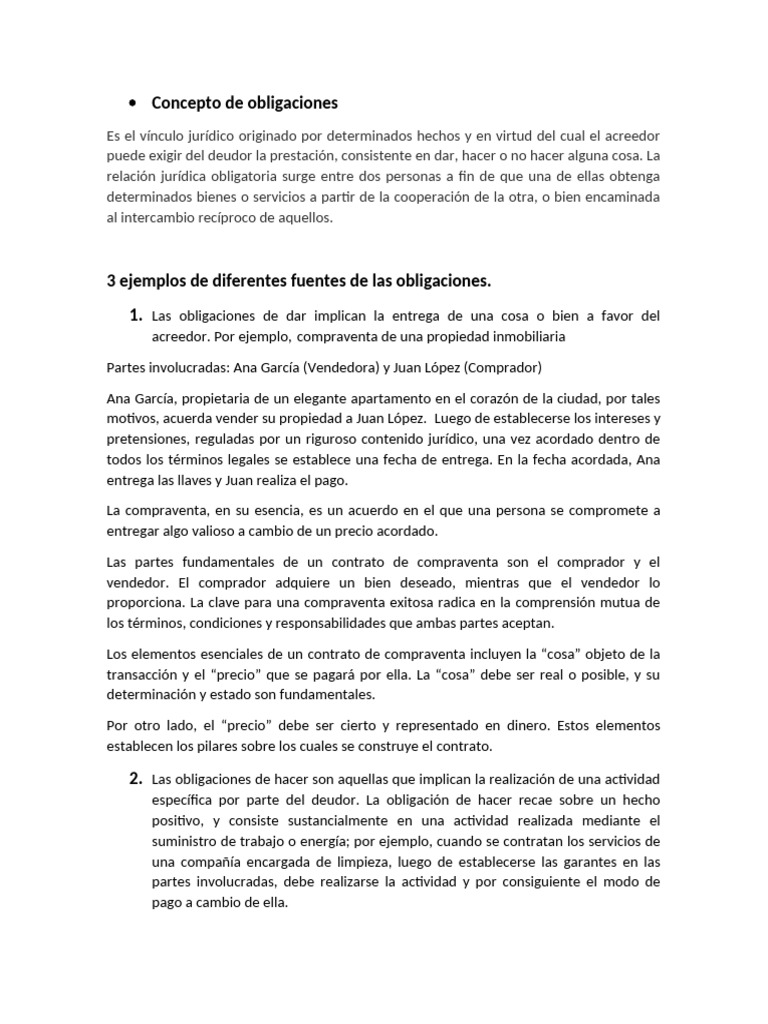 • Concepto de obligaciones

Es el vínculo jurídico originado por determinados hechos y en virtud del cual el acreedor puede exigir del deudor la prestación, consistente en dar, hacer o no hacer alguna cosa. La relación jurídica obligatoria surge entre dos personas a fin de que una de ellas obtenga determinados bienes o servicios a partir de la cooperación de la otra, o bien encaminada al intercambio recíproco de aquellos.

3 ejemplos de diferentes fuentes de las obligaciones.

1. Las obligaciones de dar implican la entrega de una cosa o bien a favor del acreedor. Por ejemplo, compraventa de una propiedad inmobiliaria

Partes involucradas: Ana García (Vendedora) y Juan López (Comprador)

Ana García, propietaria de un elegante apartamento en el corazón de la ciudad, por tales motivos, acuerda vender su propiedad a Juan López. Luego de establecerse los intereses y pretensiones, reguladas por un riguroso contenido jurídico, una vez acordado dentro de todos los términos legales se establece una fecha de entrega. En la fecha acordada, Ana entrega las llaves y Juan realiza el pago.

La compraventa, en su esencia, es un acuerdo en el que una persona se compromete a entregar algo valioso a cambio de un precio acordado.

Las partes fundamentales de un contrato de compraventa son el comprador y el vendedor. El comprador adquiere un bien deseado, mientras que el vendedor lo proporciona. La clave para una compraventa exitosa radica en la comprensión mutua de los términos, condiciones y responsabilidades que ambas partes aceptan.

Los elementos esenciales de un contrato de compraventa incluyen la “cosa” objeto de la transacción y el “precio” que se pagará por ella. La “cosa” debe ser real o posible, y su determinación y estado son fundamentales.

Por otro lado, el “precio” debe ser cierto y representado en dinero. Estos elementos establecen los pilares sobre los cuales se construye el contrato.

2. Las obligaciones de hacer son aquellas que implican la realización de una actividad específica por parte del deudor. La obligación de hacer recae sobre un hecho positivo, y consiste sustancialmente en una actividad realizada mediante el suministro de trabajo o energía; por ejemplo, cuando se contratan los servicios de una compañía encargada de limpieza, luego de establecerse las garantes en las partes involucradas, debe realizarse la actividad y por consiguiente el modo de pago a cambio de ella.